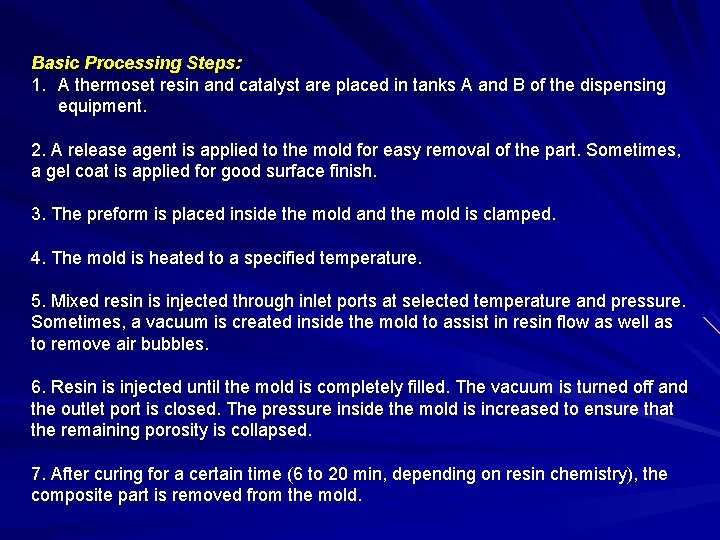 Basic Processing Steps:
1. A thermoset resin and catalyst are placed in tanks A and B of the dispensing equipment.

2. A release agent is applied to the mold for easy removal of the part. Sometimes, a gel coat is applied for good surface finish.

3. The preform is placed inside the mold and the mold is clamped.

4. The mold is heated to a specified temperature.

5. Mixed resin is injected through inlet ports at selected temperature and pressure. Sometimes, a vacuum is created inside the mold to assist in resin flow as well as to remove air bubbles.

6. Resin is injected until the mold is completely filled. The vacuum is turned off and the outlet port is closed. The pressure inside the mold is increased to ensure that the remaining porosity is collapsed.

7. After curing for a certain time (6 to 20 min, depending on resin chemistry), the composite part is removed from the mold.